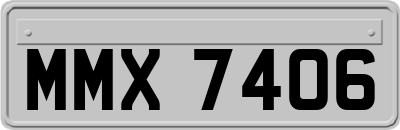 MMX 7406